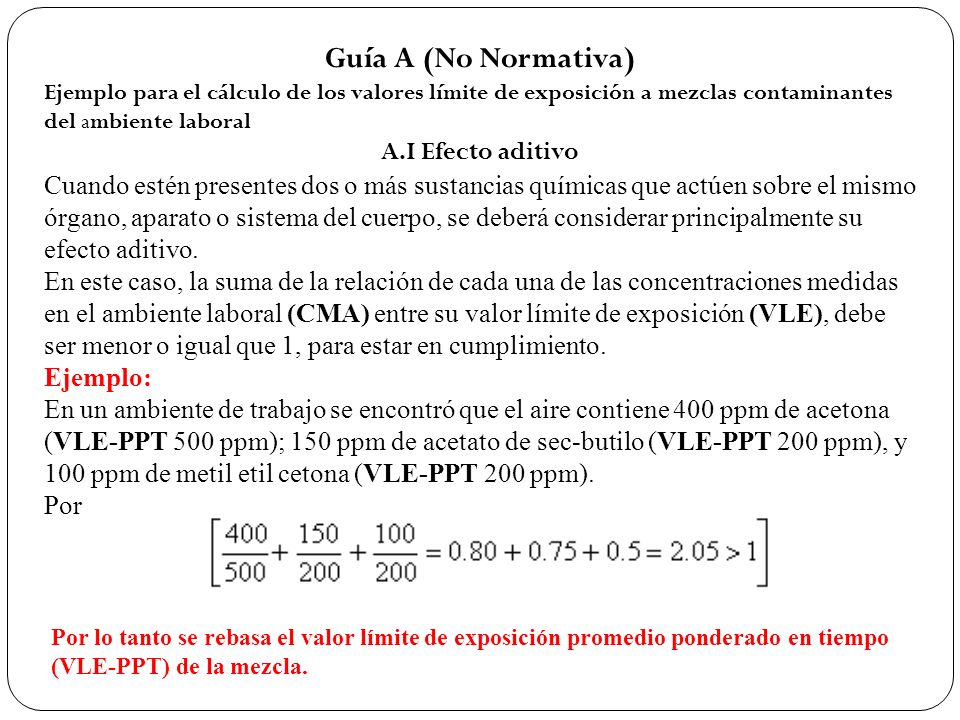 Guía A (No Normativa)

Ejemplo para el cálculo de los valores límite de exposición a mezclas contaminantes del ambiente laboral

A.I Efecto aditivo

Cuando estén presentes dos o más sustancias químicas que actúen sobre el mismo órgano, aparato o sistema del cuerpo, se deberá considerar principalmente su efecto aditivo.
En este caso, la suma de la relación de cada una de las concentraciones medidas en el ambiente laboral (CMA) entre su valor límite de exposición (VLE), debe ser menor o igual que 1, para estar en cumplimiento.

Ejemplo:
En un ambiente de trabajo se encontró que el aire contiene 400 ppm de acetona (VLE-PPT 500 ppm); 150 ppm de acetato de sec-butilo (VLE-PPT 200 ppm), y 100 ppm de metil etil cetona (VLE-PPT 200 ppm).
Por

$\left[\frac{400}{500}+\frac{150}{200}+\frac{100}{200}=0.80+0.75+0.5=2.05>1\right]$

Por lo tanto se rebasa el valor límite de exposición promedio ponderado en tiempo (VLE-PPT) de la mezcla.